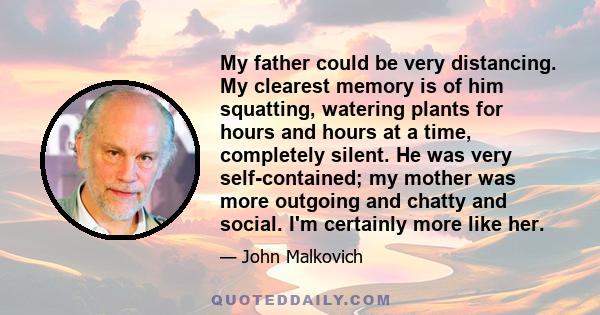 My father could be very distancing. My clearest memory is of him squatting, watering plants for hours and hours at a time, completely silent. He was very self-contained; my mother was more outgoing and chatty and social. I'm certainly more like her.

— John Malkovich

QUOTEDDAILY.COM